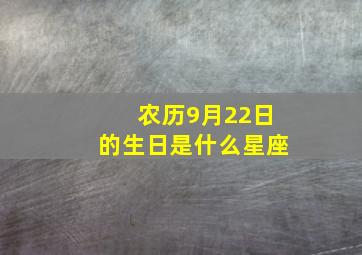 农历9月22日
的生日是什么星座